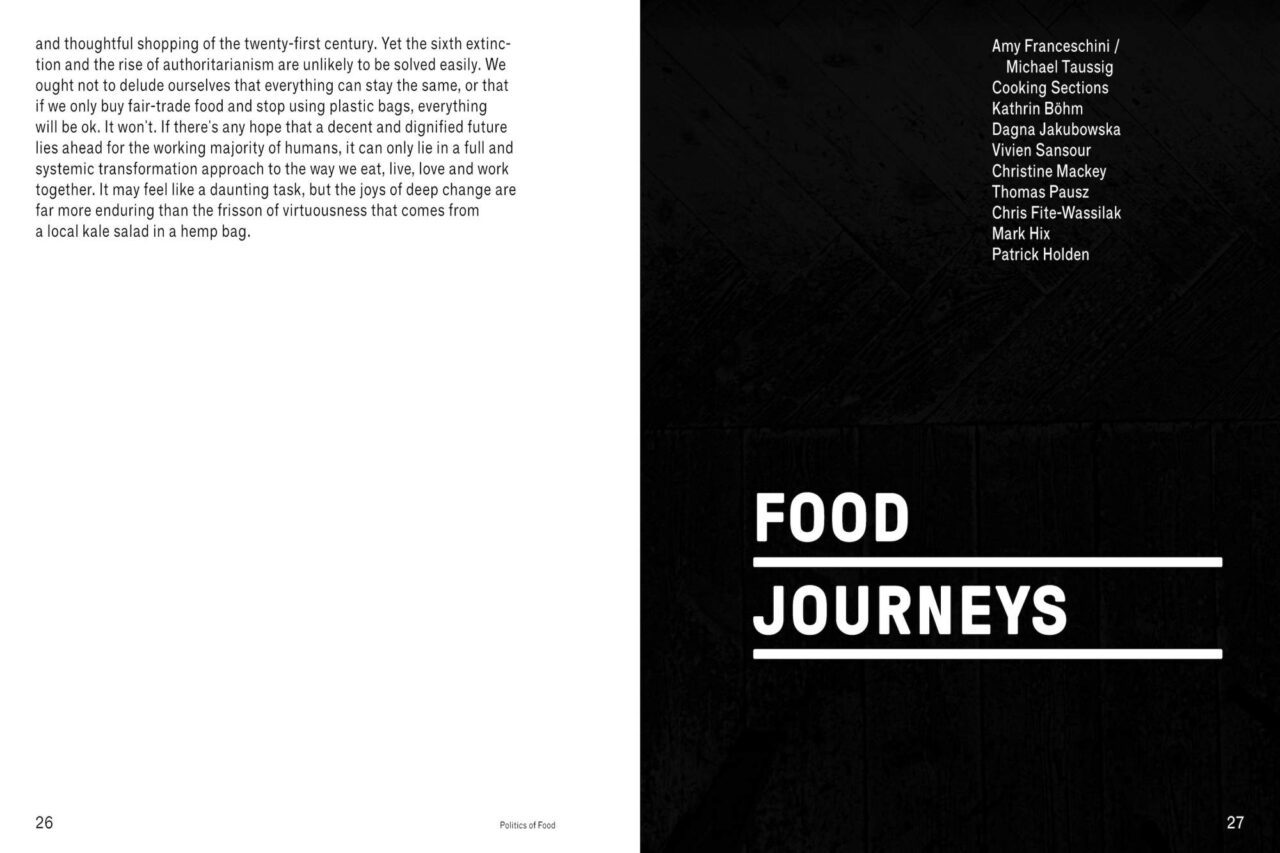 and thoughtful shopping of the twenty-first century. Yet the sixth extinction and the rise of authoritarianism are unlikely to be solved easily. We ought not to delude ourselves that everything can stay the same, or that if we only buy fair-trade food and stop using plastic bags, everything will be ok. It won't. If there's any hope that a decent and dignified future lies ahead for the working majority of humans, it can only lie in a full and systemic transformation approach to the way we eat, live, love and work together. It may feel like a daunting task, but the joys of deep change are far more enduring than the frisson of virtuousness that comes from a local kale salad in a hemp bag.

26

Politics of Food

Amy Franceschini /
Michael Taussig
Cooking Sections
Kathrin Böhm
Dagna Jakubowska
Vivien Sansour
Christine Mackey
Thomas Pausz
Chris Fite-Wassilak
Mark Hix
Patrick Holden

FOOD
JOURNEYS

27